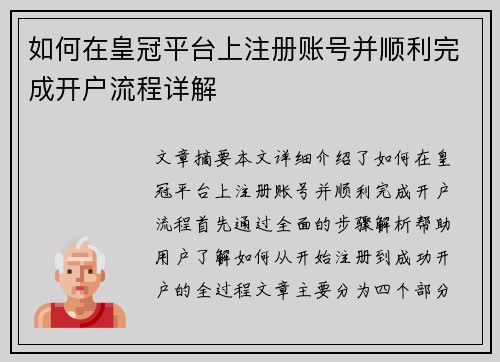 如何在皇冠平台上注册账号并顺利完成开户流程详解

文章摘要本文详细介绍了如何在皇冠平台上注册账号并顺利完成开户流程首先通过全面的步骤解析帮助用户了解如何从开始注册到成功开户的全过程文章主要分为四个部分